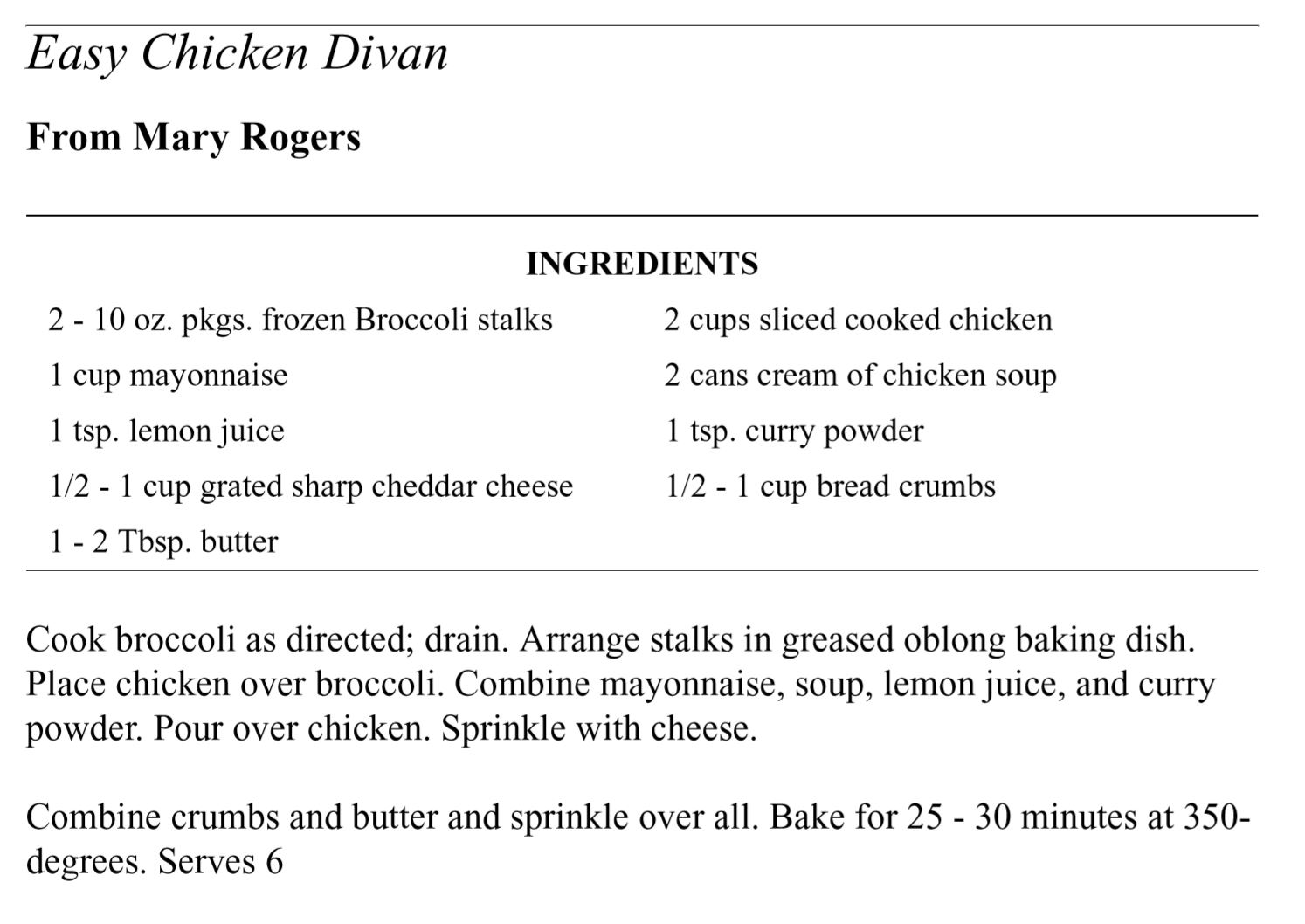 Easy Chicken Divan

From Mary Rogers

INGREDIENTS

2 - 10 oz. pkgs. frozen Broccoli stalks
1 cup mayonnaise
1 tsp. lemon juice
1/2 - 1 cup grated sharp cheddar cheese
1 - 2 Tbsp. butter

2 cups sliced cooked chicken
2 cans cream of chicken soup
1 tsp. curry powder
1/2 - 1 cup bread crumbs

Cook broccoli as directed; drain. Arrange stalks in greased oblong baking dish. Place chicken over broccoli. Combine mayonnaise, soup, lemon juice, and curry powder. Pour over chicken. Sprinkle with cheese.

Combine crumbs and butter and sprinkle over all. Bake for 25 - 30 minutes at 350-degrees. Serves 6